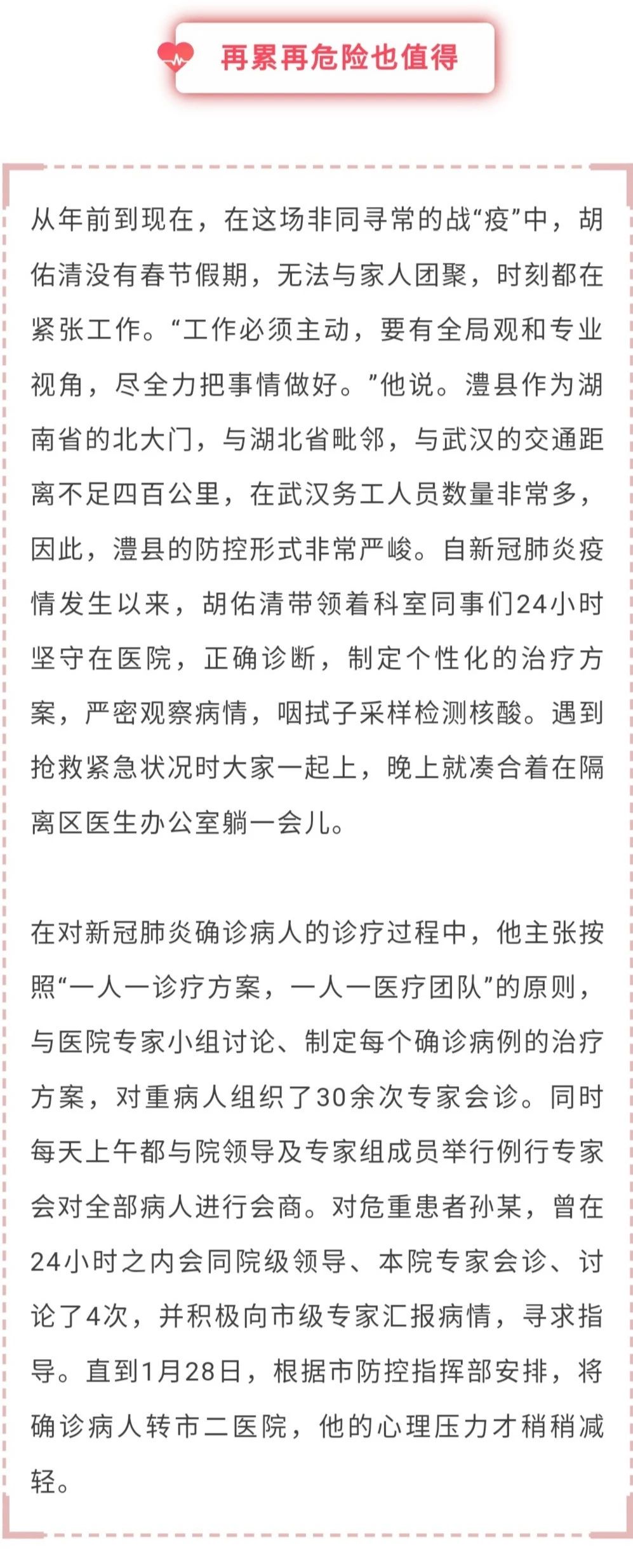 再累再危险也值得

从年前到现在，在这场非同寻常的战“疫”中，胡佑清没有春节假期，无法与家人团聚，时刻都在紧张工作。“工作必须主动，要有全局观和专业视角，尽全力把事情做好。”他说。澧县作为湖南省的北大门，与湖北省毗邻，与武汉的交通距离不足四百公里，在武汉务工人员数量非常多，因此，澧县的防控形式非常严峻。自新冠肺炎疫情发生以来，胡佑清带领着科室同事们24小时坚守在医院，正确诊断，制定个性化的治疗方案，严密观察病情，咽拭子采样检测核酸。遇到抢救紧急状况时大家一起上，晚上就凑合着在隔离区医生办公室躺一会儿。

在对新冠肺炎确诊病人的诊疗过程中，他主张按照“一人一诊疗方案，一人一医疗团队”的原则，与医院专家小组讨论、制定每个确诊病例的治疗方案，对重病人组织了30余次专家会诊。同时每天上午都与院领导及专家组成员举行例行专家会对全部病人进行会商。对危重患者孙某，曾在24小时之内会同院级领导、本院专家会诊、讨论了4次，并积极向市级专家汇报病情，寻求指导。直到1月28日，根据市防控指挥部安排，将确诊病人转市二医院，他的心理压力才稍稍减轻。